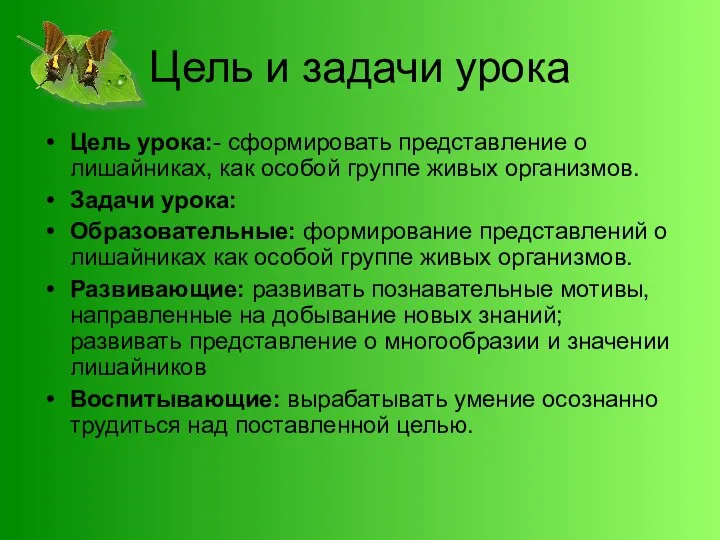 Цель и задачи урока

• Цель урока:- сформировать представление о лишайниках, как особой группе живых организмов.
• Задачи урока:
• Образовательные: формирование представлений о лишайниках как особой группе живых организмов.
• Развивающие: развивать познавательные мотивы, направленные на добывание новых знаний; развивать представление о многообразии и значении лишайников
• Воспитывающие: вырабатывать умение осознанно трудиться над поставленной целью.